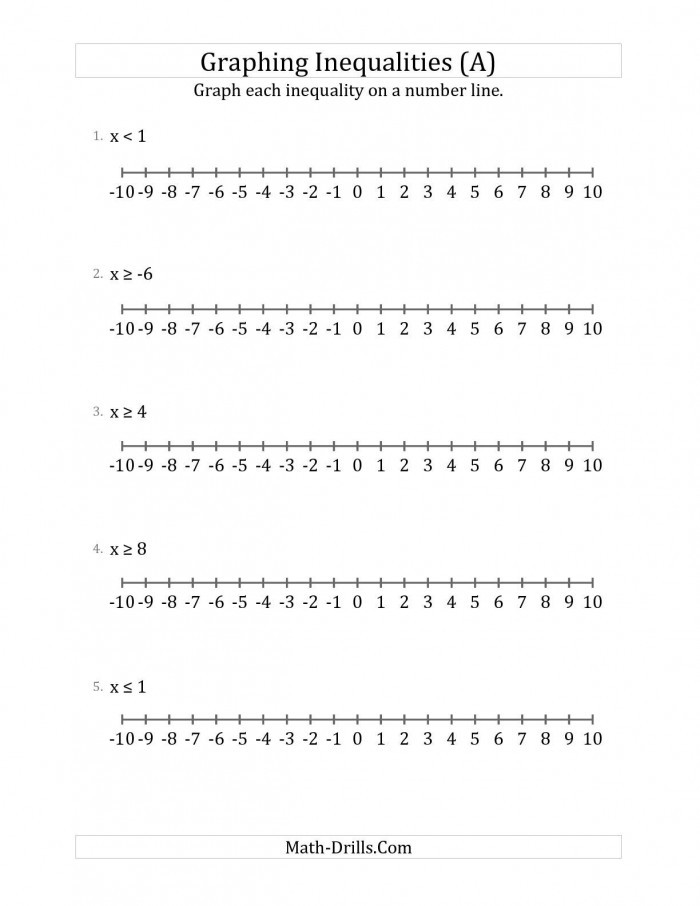 Graphing Inequalities (A)

Graph each inequality on a number line.

1. $x < 1$

-10 -9 -8 -7 -6 -5 -4 -3 -2 -1 0 1 2 3 4 5 6 7 8 9 10

2. $x \geq -6$

-10 -9 -8 -7 -6 -5 -4 -3 -2 -1 0 1 2 3 4 5 6 7 8 9 10

3. $x \geq 4$

-10 -9 -8 -7 -6 -5 -4 -3 -2 -1 0 1 2 3 4 5 6 7 8 9 10

4. $x \geq 8$

-10 -9 -8 -7 -6 -5 -4 -3 -2 -1 0 1 2 3 4 5 6 7 8 9 10

5. $x \leq 1$

-10 -9 -8 -7 -6 -5 -4 -3 -2 -1 0 1 2 3 4 5 6 7 8 9 10

Math-Drills.Com